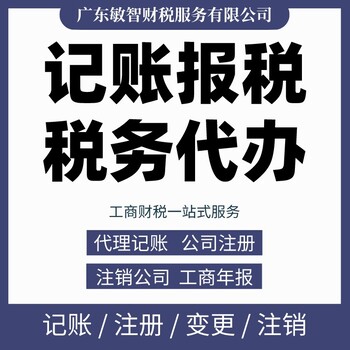 广东敏智财税服务有限公司

记账报税
税务代办

工商财税一站式服务

代理记账 公司注册

注销公司 工商年报

记账 / 注册 / 变更 / 注销